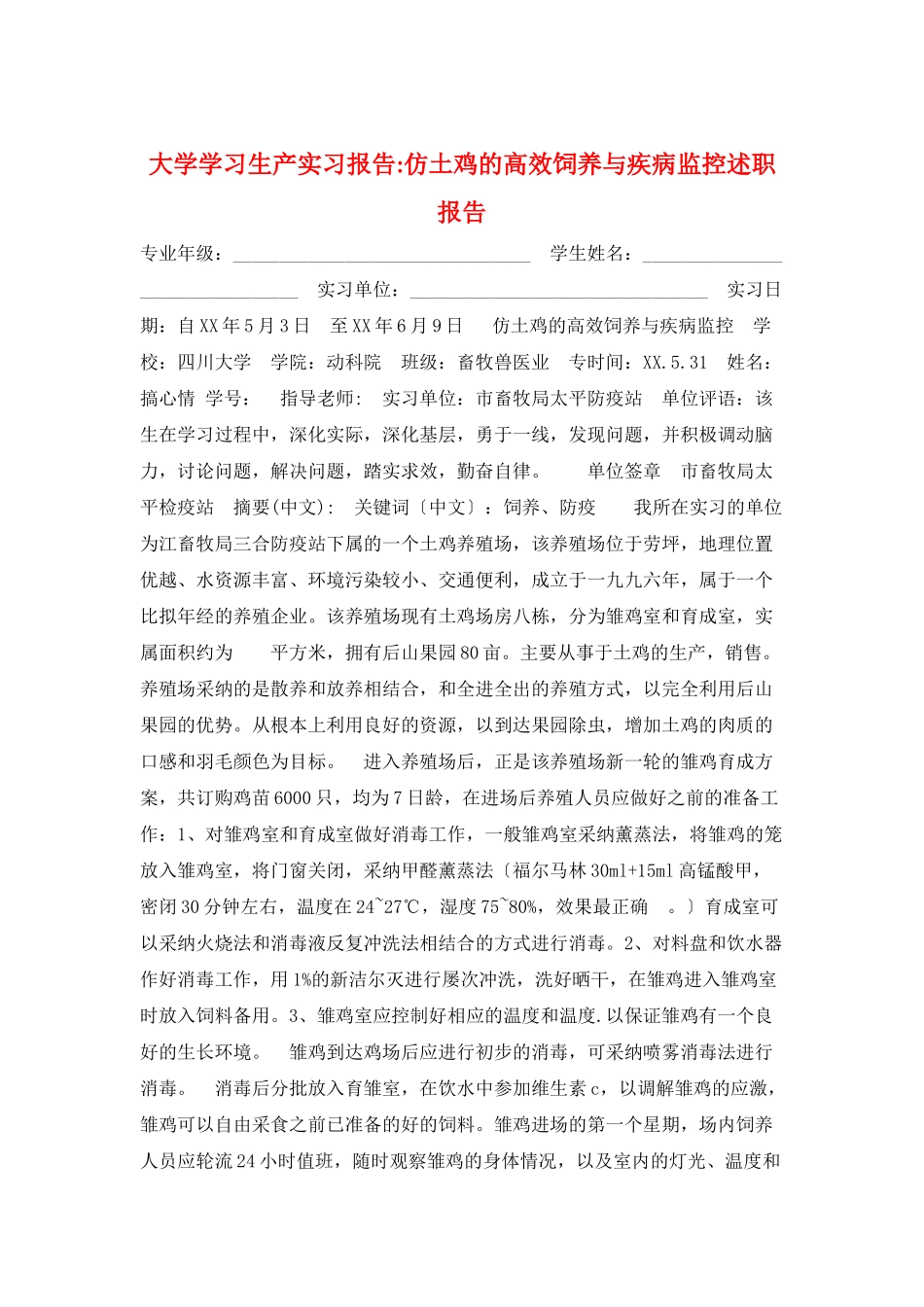 大学学习生产实习报告:仿土鸡的高效饲养与疾病监控述职报告

专业年级：________________________________ 学生姓名：________________________________ 实习单位：________________________________ 实习日期：自XX年5月3日 至XX年6月9日 仿土鸡的高效饲养与疾病监控 学校：四川大学 学院：动科院 班级：畜牧兽医业 专时间：XX.5.31 姓名：搞心情 学号： 指导老师： 实习单位：市畜牧局太平防疫站 单位评语：该生在学习过程中，深化实际，深化基层，勇于一线，发现问题，并积极调动脑力，讨论问题，解决问题，踏实求效，勤奋自律。 单位签章 市畜牧局太平检疫站 摘要(中文)： 关键词〔中文〕：饲养、防疫 我所在实习的单位为江畜牧局三合防疫站下属的一个土鸡养殖场，该养殖场位于劳坪，地理位置优越、水资源丰富、环境污染较小、交通便利，成立于一九九六年，属于一个比拟年经的养殖企业。该养殖场现有土鸡场房八栋，分为雏鸡室和育成室，实属面积约为 平方米，拥有后山果园80亩。主要从事于土鸡的生产，销售。养殖场采纳的是散养和放养相结合，和全进全出的养殖方式，以完全利用后山果园的优势。从根本上利用良好的资源，以到达果园除虫，增加土鸡的肉质的口感和羽毛颜色为目标。 进入养殖场后，正是该养殖场新一轮的雏鸡育成方案，共订购鸡苗6000只，均为7日龄，在进场后养殖人员应做好之前的准备工作：1、对雏鸡室和育成室做好消毒工作，一般雏鸡室采纳薰蒸法，将雏鸡的笼放入雏鸡室，将门窗关闭，采纳甲醛薰蒸法〔福尔马林30ml+15ml高锰酸甲，密闭30分钟左右，温度在24~27℃，湿度75~80%，效果最正确 。〕育成室可以采纳火烧法和消毒液反复冲洗法相结合的方式进行消毒。2、对料盘和饮水器作好消毒工作，用1%的新洁尔灭进行屡次冲洗，洗好晒干，在雏鸡进入雏鸡室时放入饲料备用。3、雏鸡室应控制好相应的温度和温度.以保证雏鸡有一个良好的生长环境。 雏鸡到达鸡场后应进行初步的消毒，可采纳喷雾消毒法进行消毒。 消毒后分批放入育雏室，在饮水中参加维生素c，以调解雏鸡的应激，雏鸡可以自由采食之前已准备的好的饲料。雏鸡进场的第一个星期，场内饲养人员应轮流24小时值班，随时观察雏鸡的身体情况，以及室内的灯光、温度和